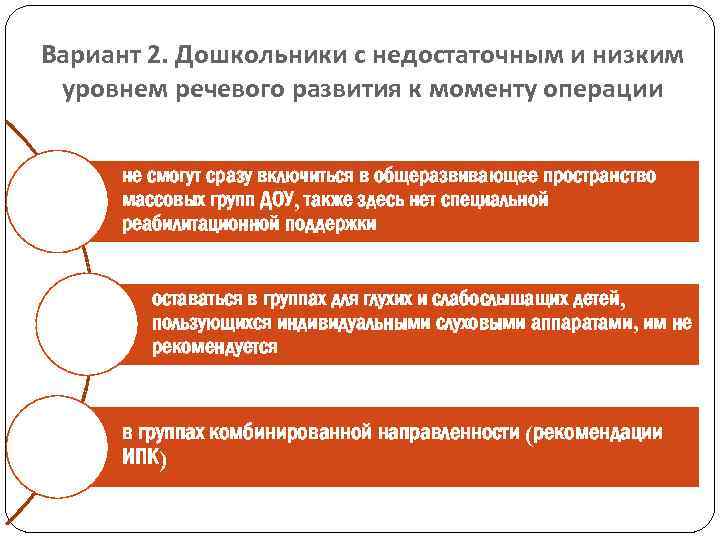 Вариант 2. Дошкольники с недостаточным и низким уровнем речевого развития к моменту операции

не смогут сразу включиться в общеразвивающее пространство массовых групп ДОУ, также здесь нет специальной реабилитационной поддержки

оставаться в группах для глухих и слабослышащих детей, пользующихся индивидуальными слуховыми аппаратами, им не рекомендуется

в группах комбинированной направленности (рекомендации ИПК)